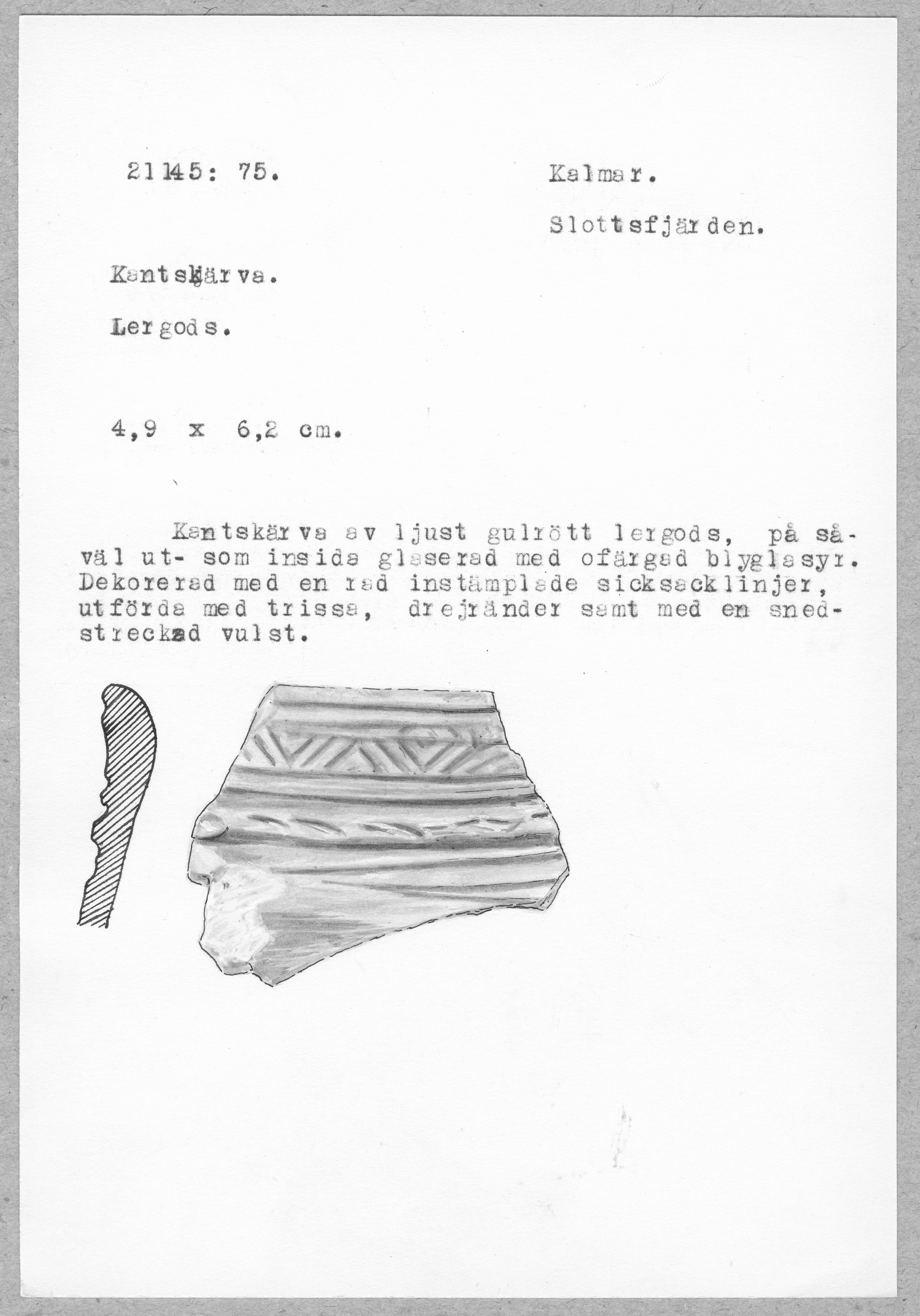 21145: 75.

Kalmar.

Slottsfjärden.

Kantskärva.

Lergods.

4,9 x 6,2 cm.

Kantskärva av ljust gulrött lergods, på såväl ut- som insida glaserad med ofärgad blyglasyr. Dekorerad med en rad instämplade sicksacklinjer, utförda med trissa, drejränder samt med en snedstreckad vulst.